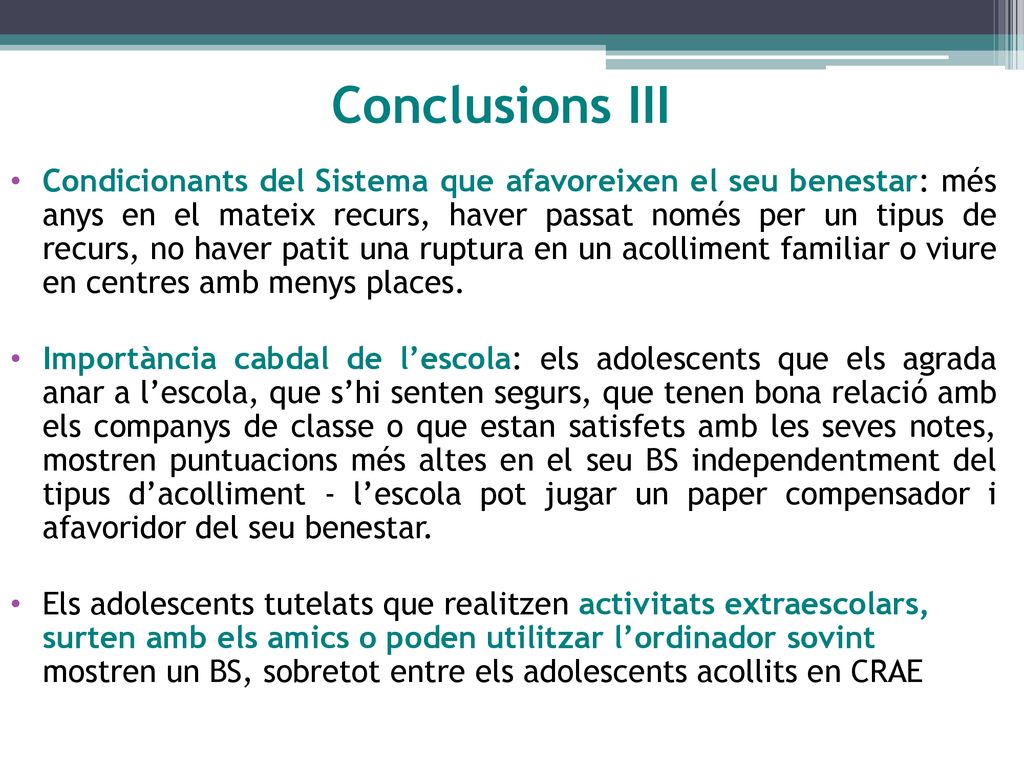 Conclusions III

• Condicionants del Sistema que afavoreixen el seu benestar: més anys en el mateix recurs, haver passat només per un tipus de recurs, no haver patit una ruptura en un acolliment familiar o viure en centres amb menys places.

• Importància cabdal de l'escola: els adolescents que els agrada anar a l'escola, que s'hi senten segurs, que tenen bona relació amb els companys de classe o que estan satisfets amb les seves notes, mostren puntuacions més altes en el seu BS independentment del tipus d'acolliment - l'escola pot jugar un paper compensador i afavoridor del seu benestar.

• Els adolescents tutelats que realitzen activitats extraescolars, surten amb els amics o poden utilitzar l'ordinador sovint mostren un BS, sobretot entre els adolescents acollits en CRAE